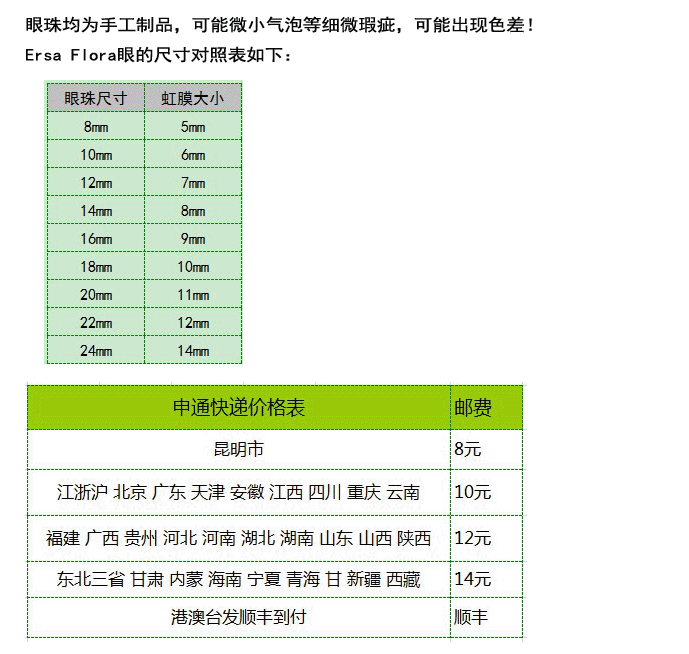 眼珠均为手工制品，可能微小气泡等细微瑕疵，可能出现色差！

Ersa Flora眼的尺寸对照表如下：

| 眼珠尺寸 | 虹膜大小 |
|---|---|
| 8mm | 5mm |
| 10mm | 6mm |
| 12mm | 7mm |
| 14mm | 8mm |
| 16mm | 9mm |
| 18mm | 10mm |
| 20mm | 11mm |
| 22mm | 12mm |
| 24mm | 14mm |

| 申通快递价格表 | 邮费 |
|---|---|
| 昆明市 | 8元 |
| 江浙沪 北京 广东 天津 安徽 江西 四川 重庆 云南 | 10元 |
| 福建 广西 贵州 河北 河南 湖北 湖南 山东 山西 陕西 | 12元 |
| 东北三省 甘肃 内蒙 海南 宁夏 青海 甘 新疆 西藏 | 14元 |
| 港澳台发顺丰到付 | 顺丰 |